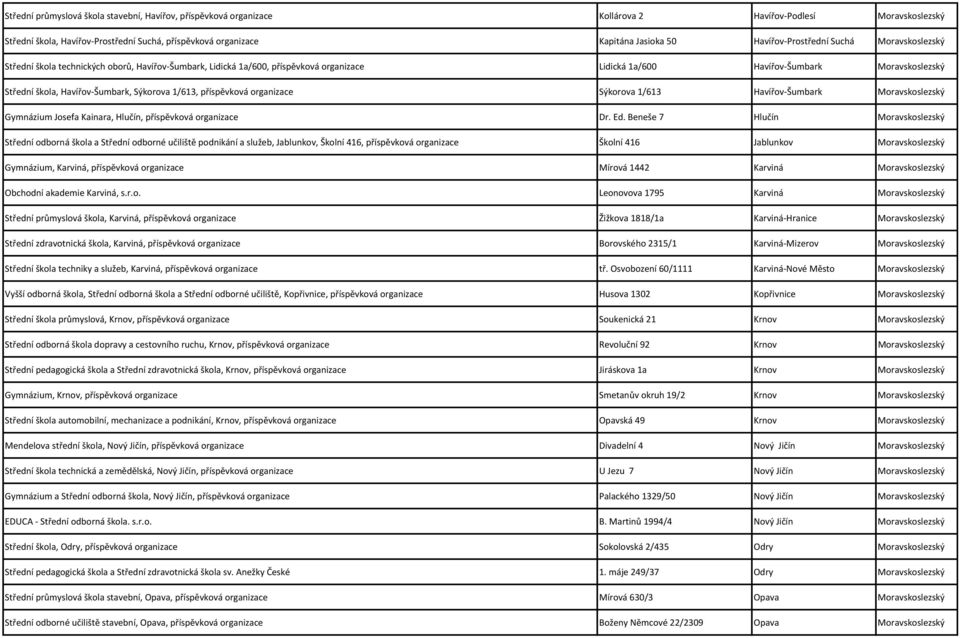 | | | | |
|---|---|---|---|
| Střední průmyslová škola stavební, Havířov, příspěvková organizace | Kollárova 2 | Havířov-Podlesí | Moravskoslezský |
| Střední škola, Havířov-Prostřední Suchá, příspěvková organizace | Kapitána Jasioka 50 | Havířov-Prostřední Suchá | Moravskoslezský |
| Střední škola technických oborů, Havířov-Šumbark, Lidická 1a/600, příspěvková organizace | Lidická 1a/600 | Havířov-Šumbark | Moravskoslezský |
| Střední škola, Havířov-Šumbark, Sýkorova 1/613, příspěvková organizace | Sýkorova 1/613 | Havířov-Šumbark | Moravskoslezský |
| Gymnázium Josefa Kainara, Hlučín, příspěvková organizace | Dr. Ed. Beneše 7 | Hlučín | Moravskoslezský |
| Střední odborná škola a Střední odborné učiliště podnikání a služeb, Jablunkov, Školní 416, příspěvková organizace | Školní 416 | Jablunkov | Moravskoslezský |
| Gymnázium, Karviná, příspěvková organizace | Mírová 1442 | Karviná | Moravskoslezský |
| Obchodní akademie Karviná, s.r.o. | Leonovova 1795 | Karviná | Moravskoslezský |
| Střední průmyslová škola, Karviná, příspěvková organizace | Žižkova 1818/1a | Karviná-Hranice | Moravskoslezský |
| Střední zdravotnická škola, Karviná, příspěvková organizace | Borovského 2315/1 | Karviná-Mizerov | Moravskoslezský |
| Střední škola techniky a služeb, Karviná, příspěvková organizace | tř. Osvobození 60/1111 | Karviná-Nové Město | Moravskoslezský |
| Vyšší odborná škola, Střední odborná škola a Střední odborné učiliště, Kopřivnice, příspěvková organizace | Husova 1302 | Kopřivnice | Moravskoslezský |
| Střední škola průmyslová, Krnov, příspěvková organizace | Soukenická 21 | Krnov | Moravskoslezský |
| Střední odborná škola dopravy a cestovního ruchu, Krnov, příspěvková organizace | Revoluční 92 | Krnov | Moravskoslezský |
| Střední pedagogická škola a Střední zdravotnická škola, Krnov, příspěvková organizace | Jiráskova 1a | Krnov | Moravskoslezský |
| Gymnázium, Krnov, příspěvková organizace | Smetanův okruh 19/2 | Krnov | Moravskoslezský |
| Střední škola automobilní, mechanizace a podnikání, Krnov, příspěvková organizace | Opavská 49 | Krnov | Moravskoslezský |
| Mendelova střední škola, Nový Jičín, příspěvková organizace | Divadelní 4 | Nový Jičín | Moravskoslezský |
| Střední škola technická a zemědělská, Nový Jičín, příspěvková organizace | U Jezu 7 | Nový Jičín | Moravskoslezský |
| Gymnázium a Střední odborná škola, Nový Jičín, příspěvková organizace | Palackého 1329/50 | Nový Jičín | Moravskoslezský |
| EDUCA - Střední odborná škola. s.r.o. | B. Martinů 1994/4 | Nový Jičín | Moravskoslezský |
| Střední škola, Odry, příspěvková organizace | Sokolovská 2/435 | Odry | Moravskoslezský |
| Střední pedagogická škola a Střední zdravotnická škola sv. Anežky České | 1. máje 249/37 | Odry | Moravskoslezský |
| Střední průmyslová škola stavební, Opava, příspěvková organizace | Mírová 630/3 | Opava | Moravskoslezský |
| Střední odborné učiliště stavební, Opava, příspěvková organizace | Boženy Němcové 22/2309 | Opava | Moravskoslezský |